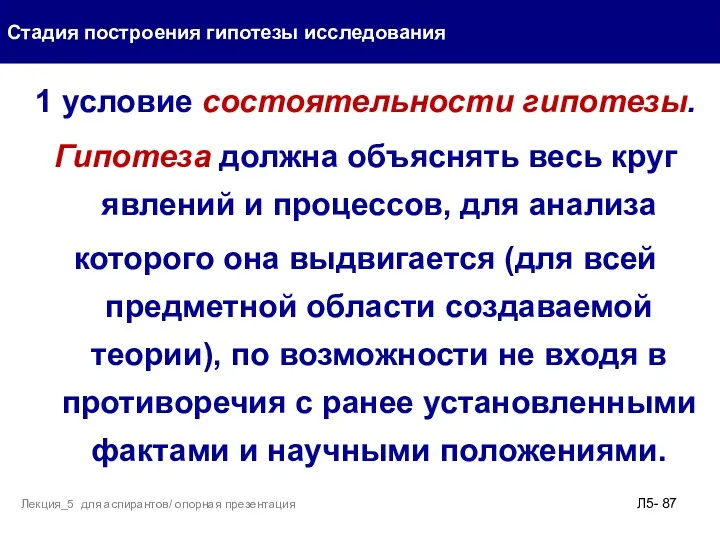 Стадия построения гипотезы исследования

1 условие состоятельности гипотезы.

Гипотеза должна объяснять весь круг явлений и процессов, для анализа которого она выдвигается (для всей предметной области создаваемой теории), по возможности не входя в противоречия с ранее установленными фактами и научными положениями.

Лекция_5 для аспирантов/ опорная презентация

Л5- 87